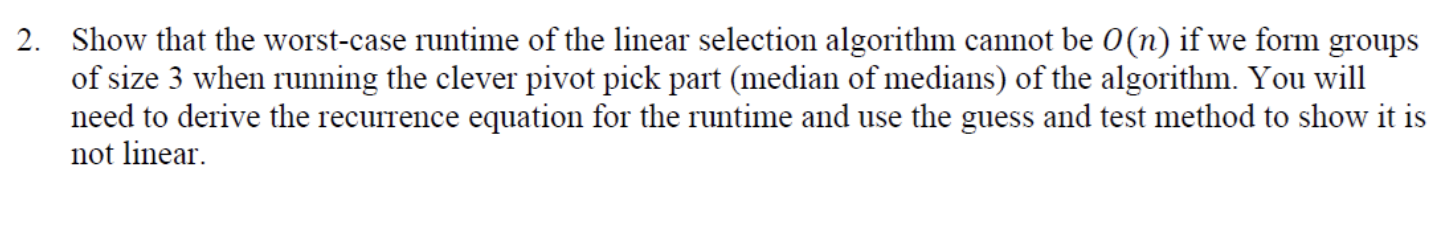 2. Show that the worst-case runtime of the linear selection algorithm cannot be $O(n)$ if we form groups of size 3 when running the clever pivot pick part (median of medians) of the algorithm. You will need to derive the recurrence equation for the runtime and use the guess and test method to show it is not linear.